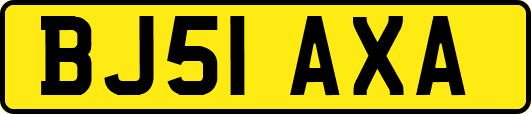 BJ51 AXA